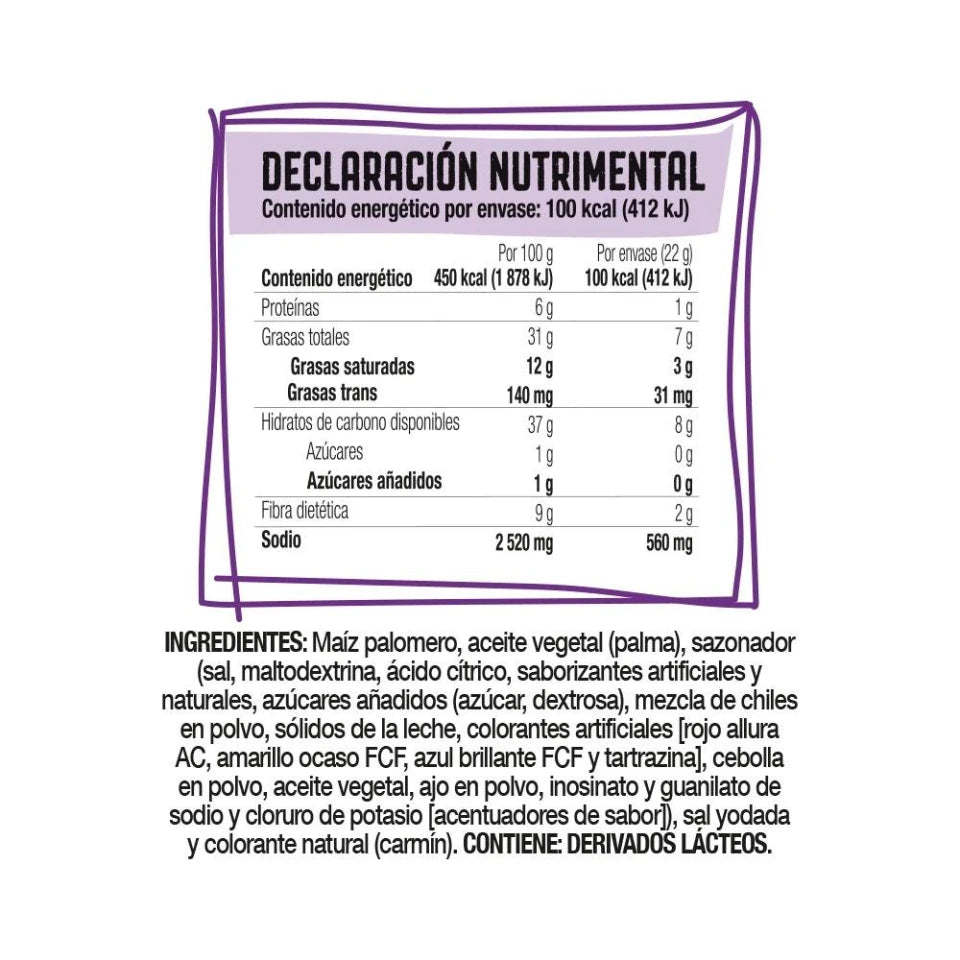 DECLARACIÓN NUTRIMENTAL
Contenido energético por envase: 100 kcal (412 kJ)

| | Por 100 g | Por envase (22 g) |
|---|---|---|
| Contenido energético | 450 kcal (1 878 kJ) | 100 kcal (412 kJ) |
| Proteínas | 6 g | 1 g |
| Grasas totales | 31 g | 7 g |
| Grasas saturadas | 12 g | 3 g |
| Grasas trans | 140 mg | 31 mg |
| Hidratos de carbono disponibles | 37 g | 8 g |
| Azúcares | 1 g | 0 g |
| Azúcares añadidos | 1 g | 0 g |
| Fibra dietética | 9 g | 2 g |
| Sodio | 2 520 mg | 560 mg |

INGREDIENTES: Maíz palomero, aceite vegetal (palma), sazonador (sal, maltodextrina, ácido cítrico, saborizantes artificiales y naturales, azúcares añadidos (azúcar, dextrosa), mezcla de chiles en polvo, sólidos de la leche, colorantes artificiales [rojo allura AC, amarillo ocaso FCF, azul brillante FCF y tartrazina], cebolla en polvo, aceite vegetal, ajo en polvo, inosinato y guanilato de sodio y cloruro de potasio [acentuadores de sabor]), sal yodada y colorante natural (carmín). CONTIENE: DERIVADOS LÁCTEOS.